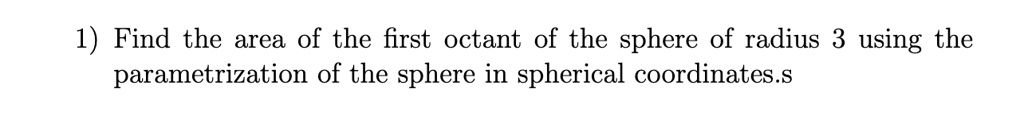 1) Find the area of the first octant of the sphere of radius 3 using the parametrization of the sphere in spherical coordinates.s